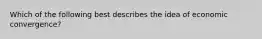 Which of the following best describes the idea of economic convergence?